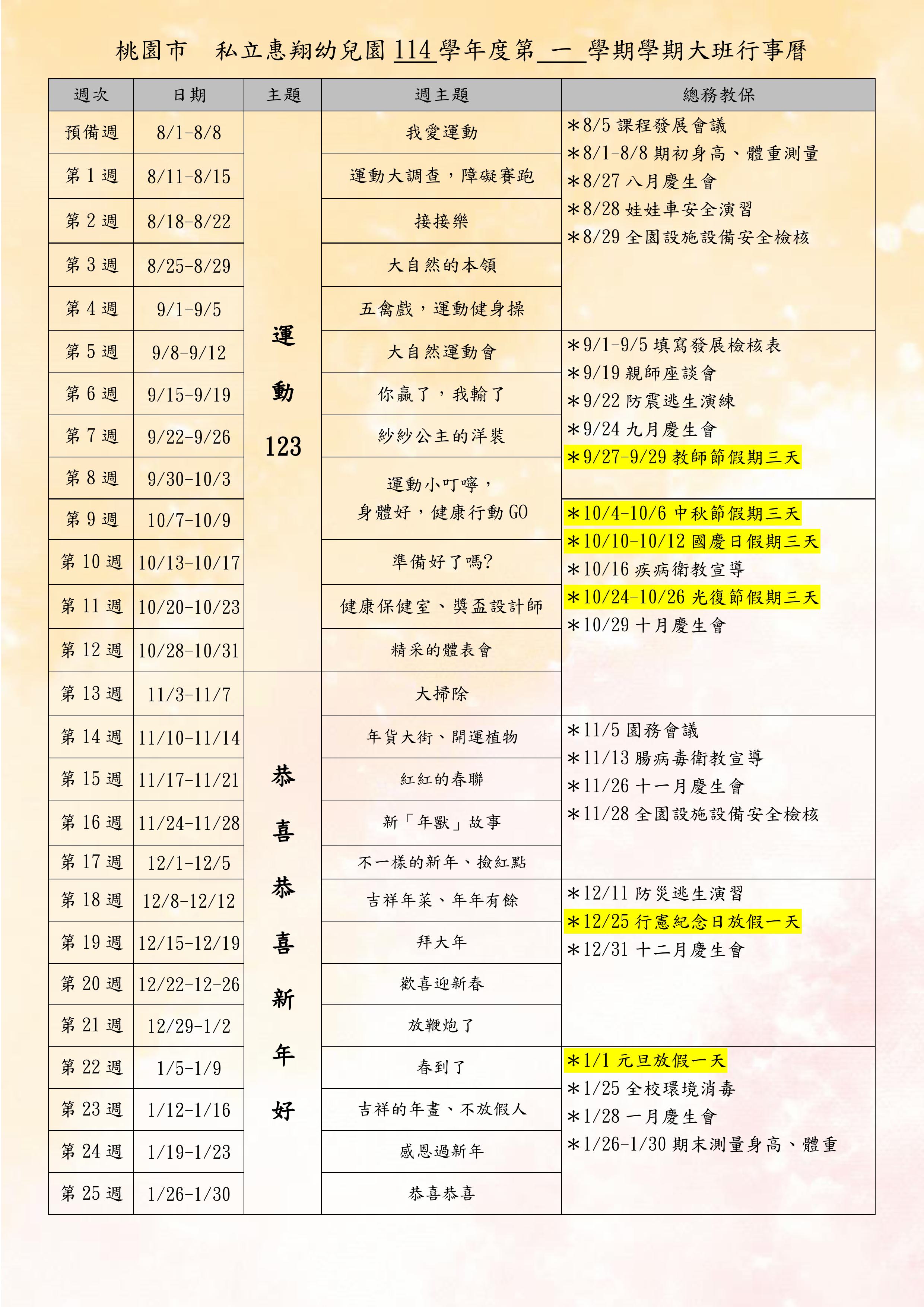 桃園市　私立惠翔幼兒園 114 學年度第 一 學期學期大班行事曆

| 週次 | 日期 | 主題 | 週主題 | 總務教保 |
|---|---|---|---|---|
| 預備週 | 8/1-8/8 | 運動123 | 我愛運動 | ＊8/5 課程發展會議 ＊8/1-8/8 期初身高、體重測量 ＊8/27 八月慶生會 ＊8/28 娃娃車安全演習 ＊8/29 全園設施設備安全檢核 |
| 第 1 週 | 8/11-8/15 | | 運動大調查，障礙賽跑 | |
| 第 2 週 | 8/18-8/22 | | 接接樂 | |
| 第 3 週 | 8/25-8/29 | | 大自然的本領 | |
| 第 4 週 | 9/1-9/5 | | 五禽戲，運動健身操 | |
| 第 5 週 | 9/8-9/12 | | 大自然運動會 | ＊9/1-9/5 填寫發展檢核表 ＊9/19 親師座談會 ＊9/22 防震逃生演練 ＊9/24 九月慶生會 ＊9/27-9/29 教師節假期三天 |
| 第 6 週 | 9/15-9/19 | | 你贏了，我輸了 | |
| 第 7 週 | 9/22-9/26 | | 紗紗公主的洋裝 | |
| 第 8 週 | 9/30-10/3 | | 運動小叮嚀，身體好，健康行動 GO | |
| 第 9 週 | 10/7-10/9 | | | ＊10/4-10/6 中秋節假期三天 ＊10/10-10/12 國慶日假期三天 ＊10/16 疾病衛教宣導 ＊10/24-10/26 光復節假期三天 ＊10/29 十月慶生會 |
| 第 10 週 | 10/13-10/17 | | 準備好了嗎? | |
| 第 11 週 | 10/20-10/23 | | 健康保健室、獎盃設計師 | |
| 第 12 週 | 10/28-10/31 | | 精采的體表會 | |
| 第 13 週 | 11/3-11/7 | 恭喜恭喜新年好 | 大掃除 | |
| 第 14 週 | 11/10-11/14 | | 年貨大街、開運植物 | ＊11/5 園務會議 ＊11/13 腸病毒衛教宣導 ＊11/26 十一月慶生會 ＊11/28 全園設施設備安全檢核 |
| 第 15 週 | 11/17-11/21 | | 紅紅的春聯 | |
| 第 16 週 | 11/24-11/28 | | 新「年獸」故事 | |
| 第 17 週 | 12/1-12/5 | | 不一樣的新年、撿紅點 | |
| 第 18 週 | 12/8-12/12 | | 吉祥年菜、年年有餘 | ＊12/11 防災逃生演習 ＊12/25 行憲紀念日放假一天 ＊12/31 十二月慶生會 |
| 第 19 週 | 12/15-12/19 | | 拜大年 | |
| 第 20 週 | 12/22-12-26 | | 歡喜迎新春 | |
| 第 21 週 | 12/29-1/2 | | 放鞭炮了 | |
| 第 22 週 | 1/5-1/9 | | 春到了 | ＊1/1 元旦放假一天 ＊1/25 全校環境消毒 ＊1/28 一月慶生會 ＊1/26-1/30 期末測量身高、體重 |
| 第 23 週 | 1/12-1/16 | | 吉祥的年畫、不放假人 | |
| 第 24 週 | 1/19-1/23 | | 感恩過新年 | |
| 第 25 週 | 1/26-1/30 | | 恭喜恭喜 | |